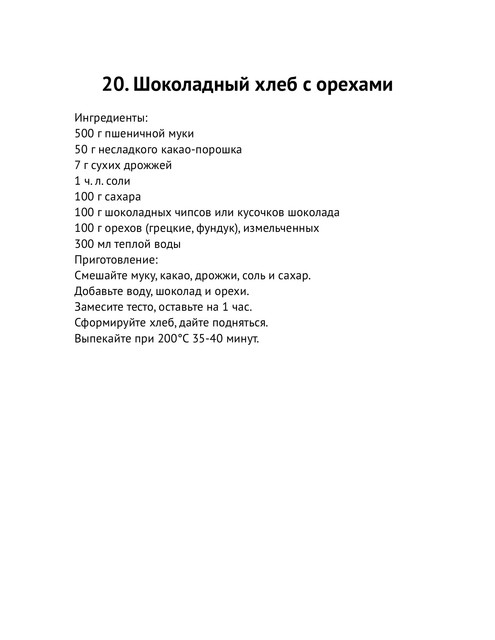 20. Шоколадный хлеб с орехами

Ингредиенты:
500 г пшеничной муки
50 г несладкого какао-порошка
7 г сухих дрожжей
1 ч. л. соли
100 г сахара
100 г шоколадных чипсов или кусочков шоколада
100 г орехов (грецкие, фундук), измельченных
300 мл теплой воды
Приготовление:
Смешайте муку, какао, дрожжи, соль и сахар.
Добавьте воду, шоколад и орехи.
Замесите тесто, оставьте на 1 час.
Сформируйте хлеб, дайте подняться.
Выпекайте при 200°C 35-40 минут.